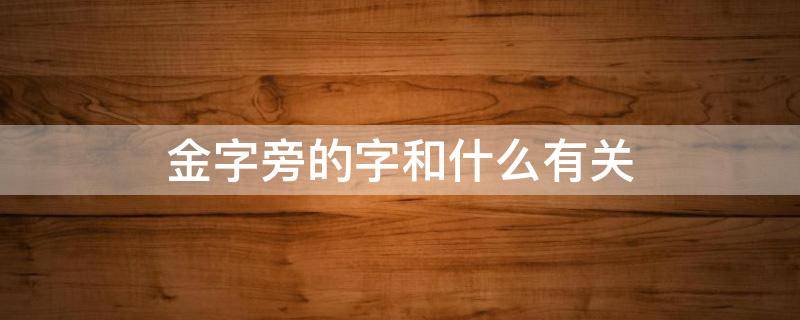 金字旁的字和什么有关